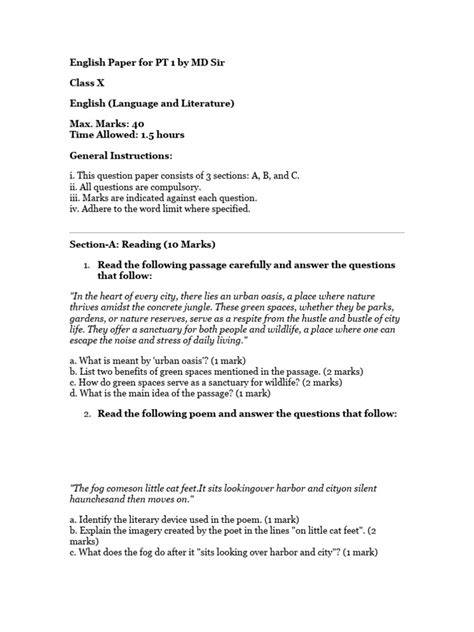 English Paper for PT 1 by MD Sir

Class X

English (Language and Literature)

Max. Marks: 40
Time Allowed: 1.5 hours

General Instructions:

i. This question paper consists of 3 sections: A, B, and C.
ii. All questions are compulsory.
iii. Marks are indicated against each question.
iv. Adhere to the word limit where specified.

Section-A: Reading (10 Marks)

1. Read the following passage carefully and answer the questions that follow:

"In the heart of every city, there lies an urban oasis, a place where nature thrives amidst the concrete jungle. These green spaces, whether they be parks, gardens, or nature reserves, serve as a respite from the hustle and bustle of city life. They offer a sanctuary for both people and wildlife, a place where one can escape the noise and stress of daily living."

a. What is meant by 'urban oasis'? (1 mark)
b. List two benefits of green spaces mentioned in the passage. (2 marks)
c. How do green spaces serve as a sanctuary for wildlife? (2 marks)
d. What is the main idea of the passage? (1 mark)

2. Read the following poem and answer the questions that follow:

"The fog comeson little cat feet.It sits lookingover harbor and cityon silent haunchesand then moves on."

a. Identify the literary device used in the poem. (1 mark)
b. Explain the imagery created by the poet in the lines "on little cat feet". (2 marks)
c. What does the fog do after it "sits looking over harbor and city"? (1 mark)